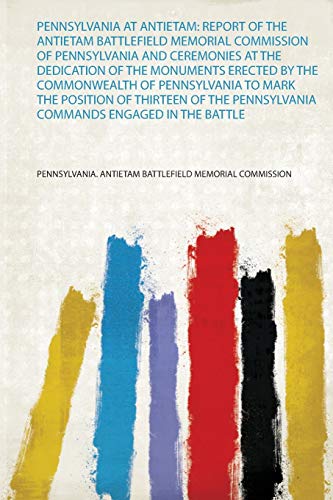 PENNSYLVANIA AT ANTIETAM: REPORT OF THE ANTIETAM BATTLEFIELD MEMORIAL COMMISSION OF PENNSYLVANIA AND CEREMONIES AT THE DEDICATION OF THE MONUMENTS ERECTED BY THE COMMONWEALTH OF PENNSYLVANIA TO MARK THE POSITION OF THIRTEEN OF THE PENNSYLVANIA COMMANDS ENGAGED IN THE BATTLE

PENNSYLVANIA. ANTIETAM BATTLEFIELD MEMORIAL COMMISSION